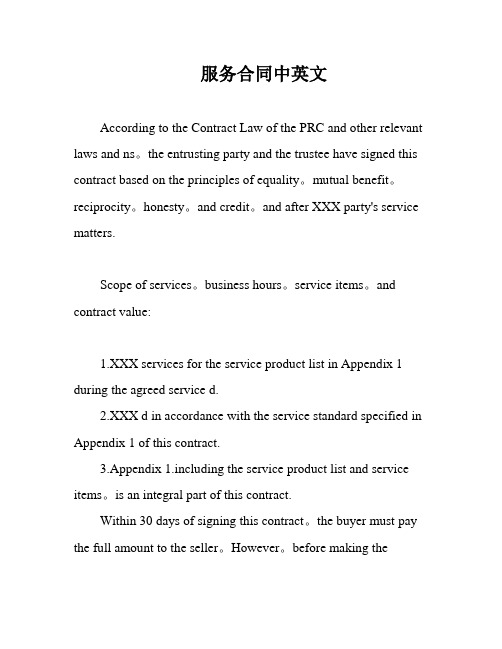 服务合同中英文

According to the Contract Law of the PRC and other relevant laws and ns。the entrusting party and the trustee have signed this contract based on the principles of equality。mutual benefit。reciprocity。honesty。and credit。and after XXX party's service matters.

Scope of services。business hours。service items。and contract value:

1.XXX services for the service product list in Appendix 1 during the agreed service d.

2.XXX d in accordance with the service standard specified in Appendix 1 of this contract.

3.Appendix 1.including the service product list and service items。is an integral part of this contract.

Within 30 days of signing this contract。the buyer must pay the full amount to the seller。However。before making the